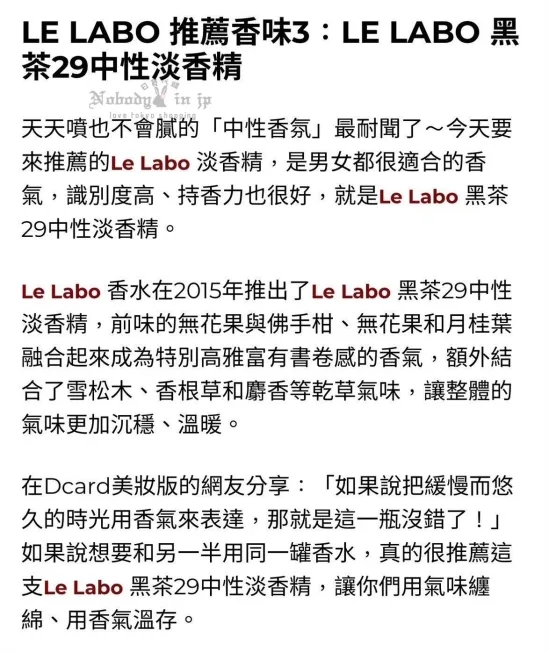 LE LABO 推薦香味3：LE LABO 黑茶29中性淡香精

Nobody in jp
love tokyo shopping

天天噴也不會膩的「中性香氛」最耐聞了～今天要來推薦的Le Labo 淡香精，是男女都很適合的香氣，識別度高、持香力也很好，就是Le Labo 黑茶29中性淡香精。

Le Labo 香水在2015年推出了Le Labo 黑茶29中性淡香精，前味的無花果與佛手柑、無花果和月桂葉融合起來成為特別高雅富有書卷感的香氣，額外結合了雪松木、香根草和麝香等乾草氣味，讓整體的氣味更加沉穩、溫暖。

在Dcard美妝版的網友分享：「如果說把緩慢而悠久的時光用香氣來表達，那就是這一瓶沒錯了！」如果說想要和另一半用同一罐香水，真的很推薦這支Le Labo 黑茶29中性淡香精，讓你們用氣味纏綿、用香氣溫存。